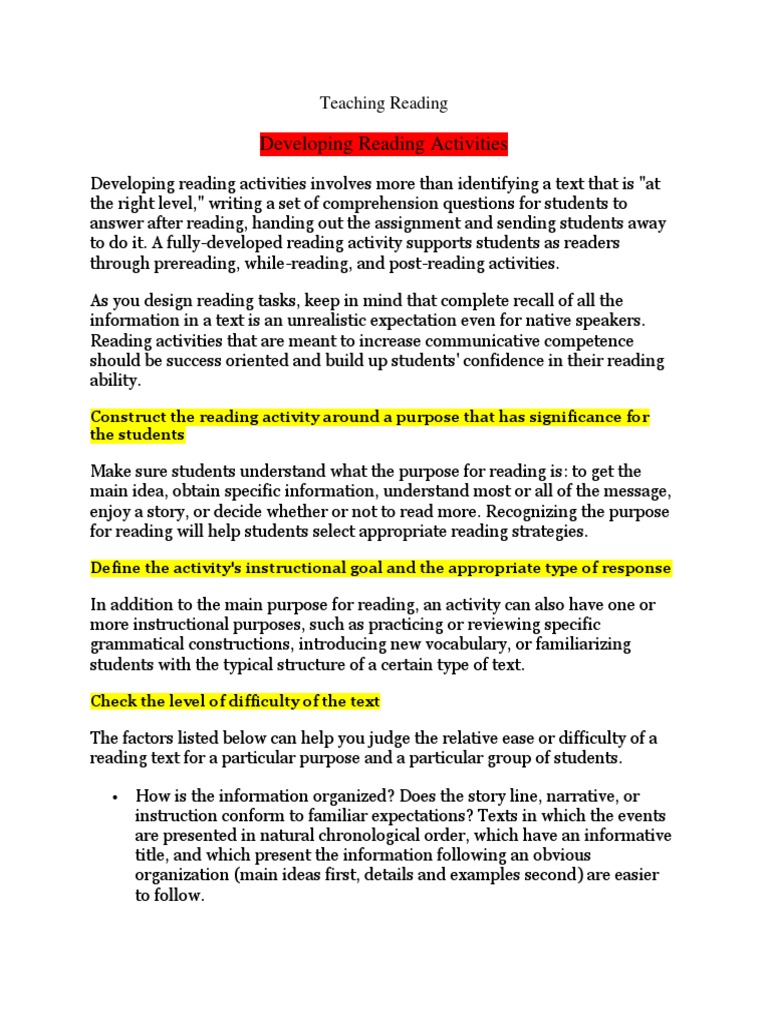 Teaching Reading

Developing Reading Activities

Developing reading activities involves more than identifying a text that is "at the right level," writing a set of comprehension questions for students to answer after reading, handing out the assignment and sending students away to do it. A fully-developed reading activity supports students as readers through prereading, while-reading, and post-reading activities.

As you design reading tasks, keep in mind that complete recall of all the information in a text is an unrealistic expectation even for native speakers. Reading activities that are meant to increase communicative competence should be success oriented and build up students' confidence in their reading ability.

Construct the reading activity around a purpose that has significance for the students

Make sure students understand what the purpose for reading is: to get the main idea, obtain specific information, understand most or all of the message, enjoy a story, or decide whether or not to read more. Recognizing the purpose for reading will help students select appropriate reading strategies.

Define the activity's instructional goal and the appropriate type of response

In addition to the main purpose for reading, an activity can also have one or more instructional purposes, such as practicing or reviewing specific grammatical constructions, introducing new vocabulary, or familiarizing students with the typical structure of a certain type of text.

Check the level of difficulty of the text

The factors listed below can help you judge the relative ease or difficulty of a reading text for a particular purpose and a particular group of students.

• How is the information organized? Does the story line, narrative, or instruction conform to familiar expectations? Texts in which the events are presented in natural chronological order, which have an informative title, and which present the information following an obvious organization (main ideas first, details and examples second) are easier to follow.